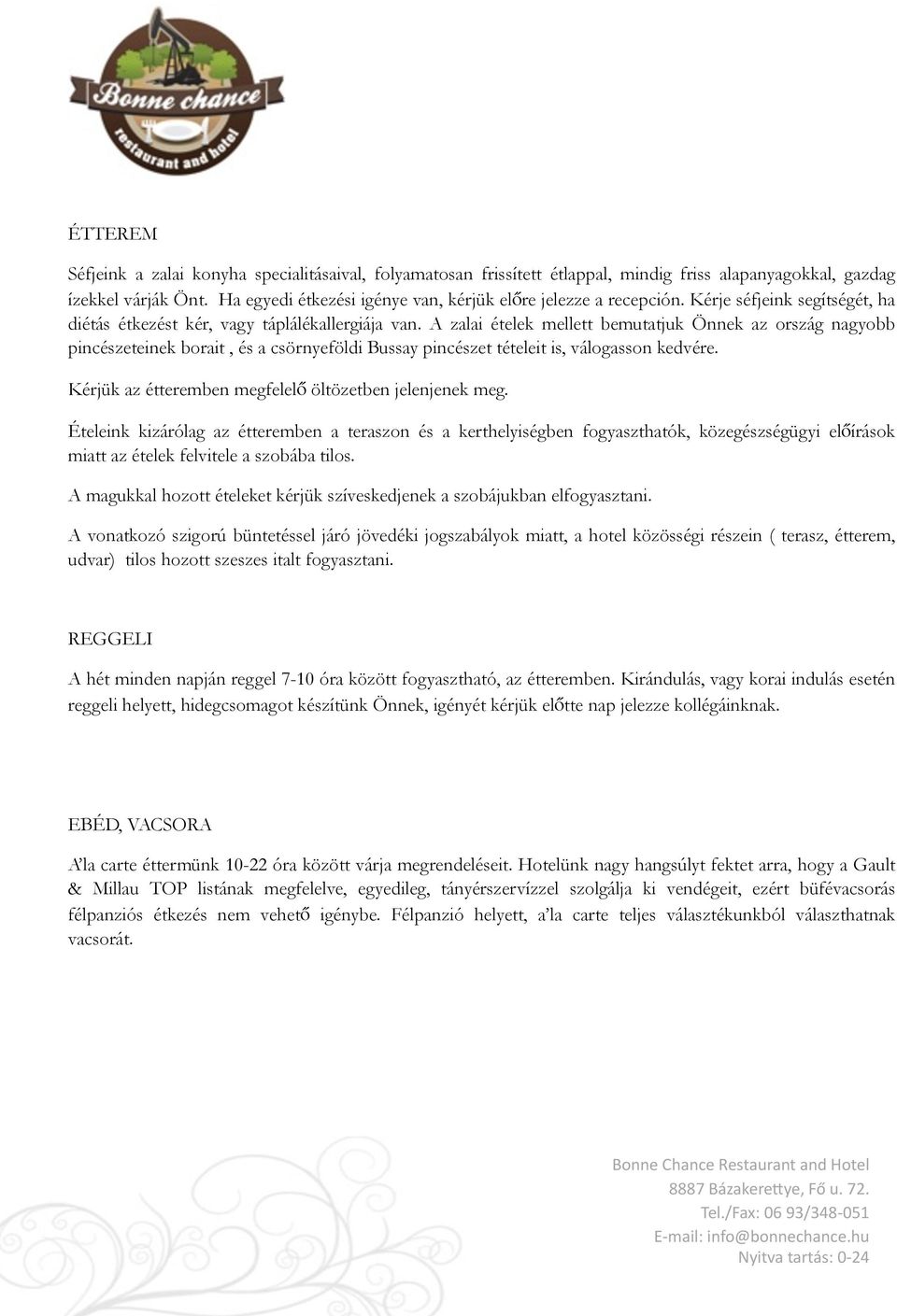 Bonne chance
restaurant and hotel

ÉTTEREM

Séfjeink a zalai konyha specialitásaival, folyamatosan frissített étlappal, mindig friss alapanyagokkal, gazdag ízekkel várják Önt. Ha egyedi étkezési igénye van, kérjük előre jelezze a recepción. Kérje séfjeink segítségét, ha diétás étkezést kér, vagy táplálékallergiája van. A zalai ételek mellett bemutatjuk Önnek az ország nagyobb pincészeteinek borait , és a csörnyeföldi Bussay pincészet tételeit is, válogasson kedvére.

Kérjük az étteremben megfelelő öltözetben jelenjenek meg.

Ételeink kizárólag az étteremben a teraszon és a kerthelyiségben fogyaszthatók, közegészségügyi előírások miatt az ételek felvitele a szobába tilos.

A magukkal hozott ételeket kérjük szíveskedjenek a szobájukban elfogyasztani.

A vonatkozó szigorú büntetéssel járó jövedéki jogszabályok miatt, a hotel közösségi részein ( terasz, étterem, udvar) tilos hozott szeszes italt fogyasztani.

REGGELI

A hét minden napján reggel 7-10 óra között fogyasztható, az étteremben. Kirándulás, vagy korai indulás esetén reggeli helyett, hidegcsomagot készítünk Önnek, igényét kérjük előtte nap jelezze kollégáinknak.

EBÉD, VACSORA

A'la carte éttermünk 10-22 óra között várja megrendeléseit. Hotelünk nagy hangsúlyt fektet arra, hogy a Gault & Millau TOP listának megfelelve, egyedileg, tányérszervízzel szolgálja ki vendégeit, ezért büfévacsorás félpanziós étkezés nem vehető igénybe. Félpanzió helyett, a'la carte teljes választékunkból választhatnak vacsorát.

Bonne Chance Restaurant and Hotel
8887 Bázakerettye, Fő u. 72.
Tel./Fax: 06 93/348-051
E-mail: info@bonnechance.hu
Nyitva tartás: 0-24